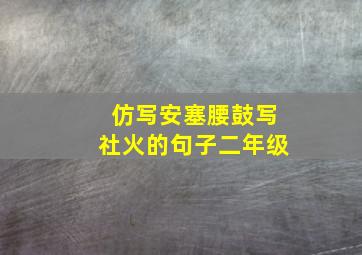 仿写安塞腰鼓写社火的句子二年级